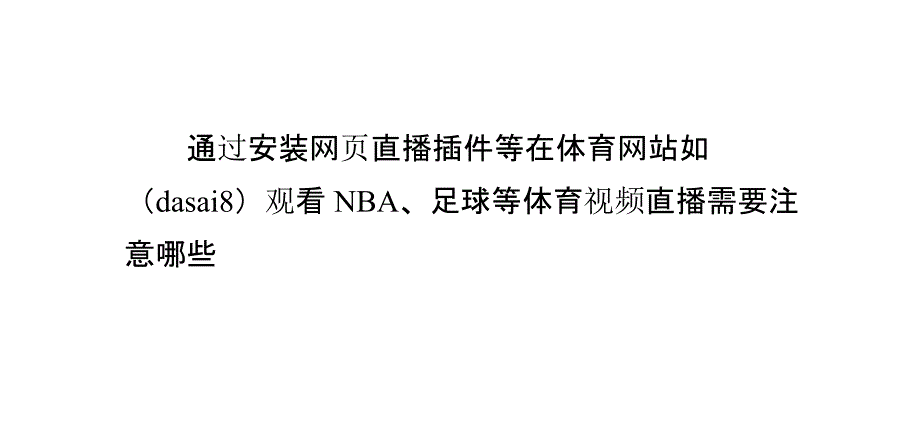 通过安装网页直播插件等在体育网站如（dasai8）观看 NBA、足球等体育视频直播需要注意哪些